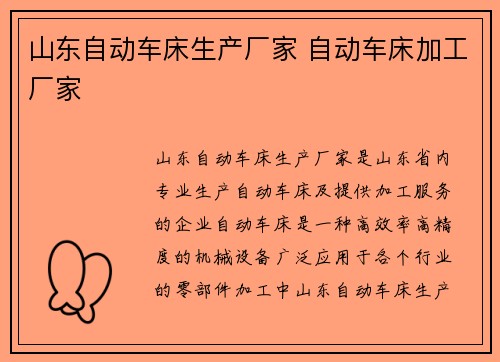 山东自动车床生产厂家 自动车床加工厂家

山东自动车床生产厂家是山东省内专业生产自动车床及提供加工服务的企业自动车床是一种高效率高精度的机械设备广泛应用于各个行业的零部件加工中山东自动车床生产